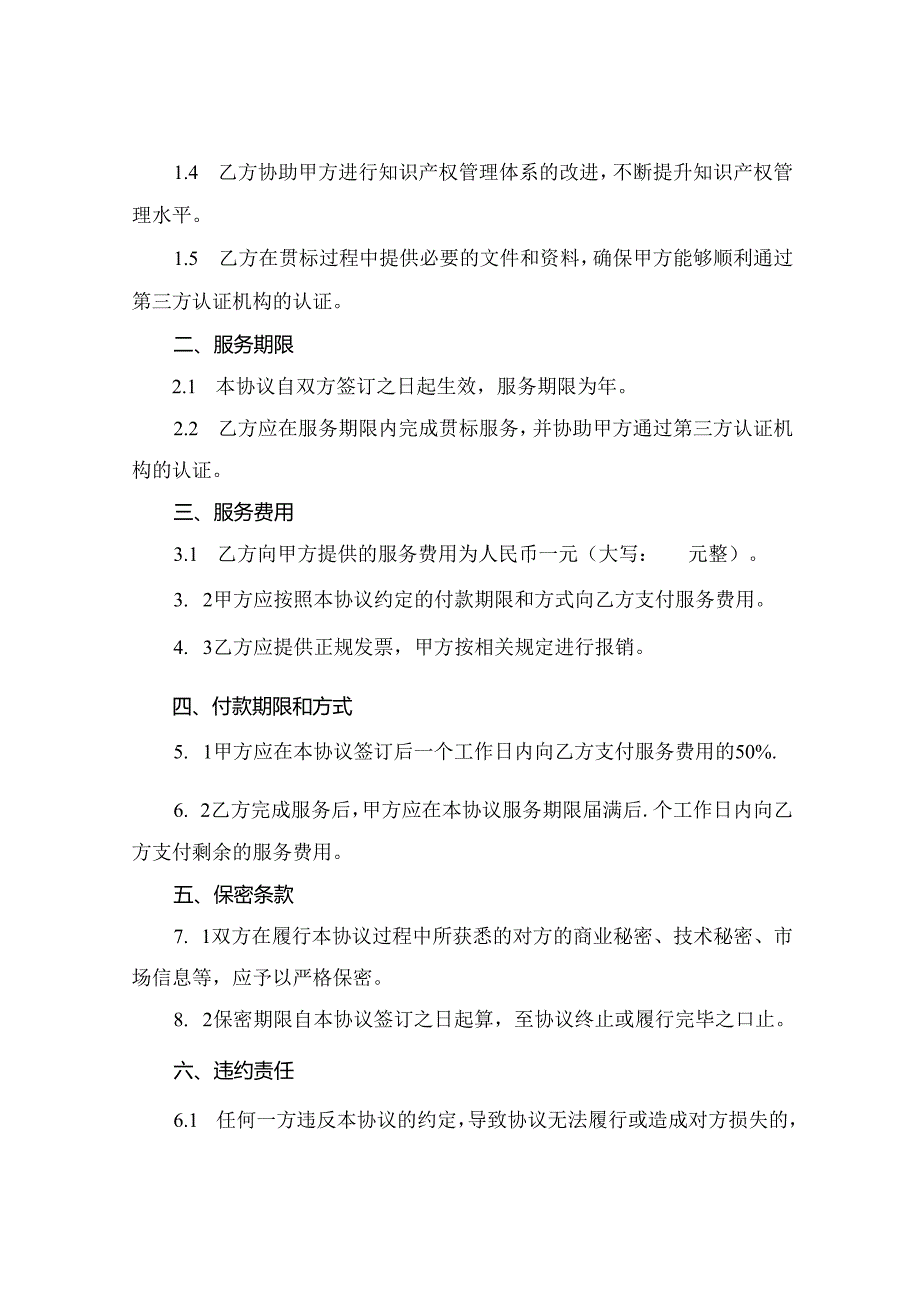 1.4 乙方协助甲方进行知识产权管理体系的改进，不断提升知识产权管理水平。

1.5 乙方在贯标过程中提供必要的文件和资料，确保甲方能够顺利通过第三方认证机构的认证。

二、服务期限

2.1 本协议自双方签订之日起生效，服务期限为年。

2.2 乙方应在服务期限内完成贯标服务，并协助甲方通过第三方认证机构的认证。

三、服务费用

3.1 乙方向甲方提供的服务费用为人民币一元（大写： 元整）。

3. 2甲方应按照本协议约定的付款期限和方式向乙方支付服务费用。

4. 3乙方应提供正规发票，甲方按相关规定进行报销。

四、付款期限和方式

5. 1甲方应在本协议签订后一个工作日内向乙方支付服务费用的50%.

6. 2乙方完成服务后，甲方应在本协议服务期限届满后.个工作日内向乙方支付剩余的服务费用。

五、保密条款

7. 1双方在履行本协议过程中所获悉的对方的商业秘密、技术秘密、市场信息等，应予以严格保密。

8. 2保密期限自本协议签订之日起算，至协议终止或履行完毕之口止。

六、违约责任

6.1 任何一方违反本协议的约定，导致协议无法履行或造成对方损失的，